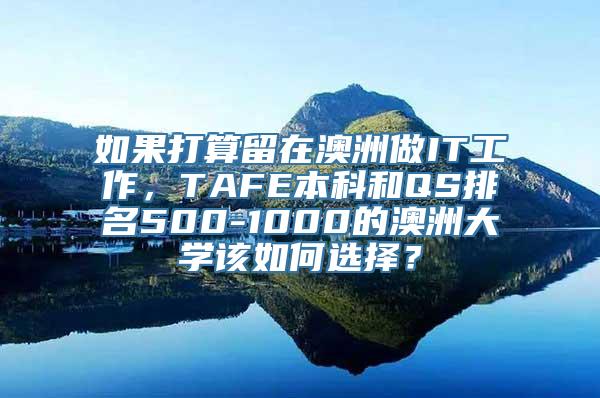 如果打算留在澳洲做IT工作，TAFE本科和QS排名500-1000的澳洲大学该如何选择？